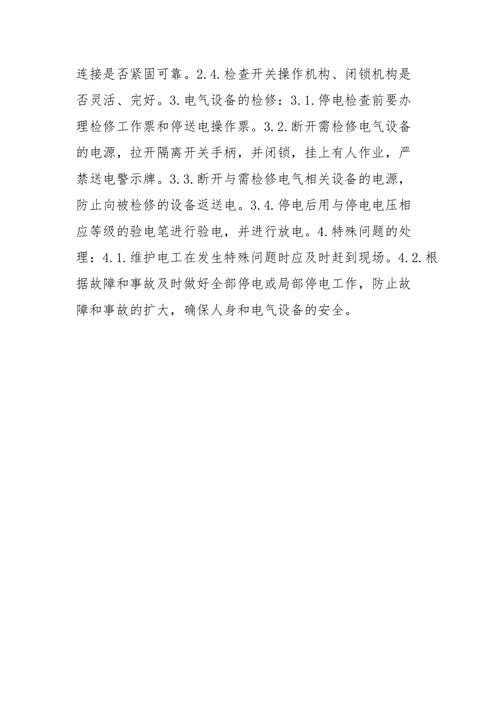 连接是否紧固可靠。2.4.检查开关操作机构、闭锁机构是否灵活、完好。3.电气设备的检修：3.1.停电检查前要办理检修工作票和停送电操作票。3.2.断开需检修电气设备的电源，拉开隔离开关手柄，并闭锁，挂上有人作业，严禁送电警示牌。3.3.断开与需检修电气相关设备的电源，防止向被检修的设备返送电。3.4.停电后用与停电电压相应等级的验电笔进行验电，并进行放电。4.特殊问题的处理：4.1.维护电工在发生特殊问题时应及时赶到现场。4.2.根据故障和事故及时做好全部停电或局部停电工作，防止故障和事故的扩大，确保人身和电气设备的安全。